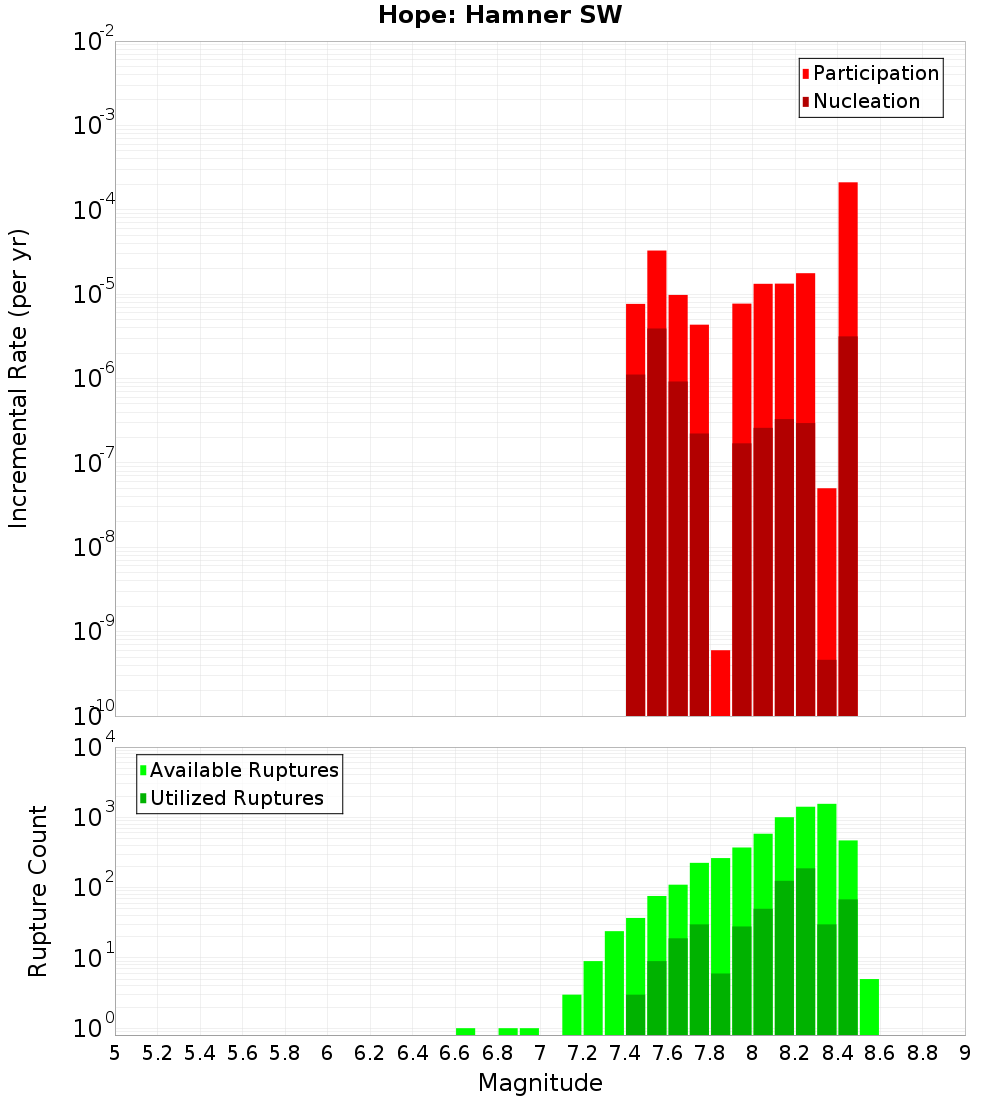 Hope: Hamner SW

Participation
Nucleation

Incremental Rate (per yr)

$10^{-2}$
$10^{-3}$
$10^{-4}$
$10^{-5}$
$10^{-6}$
$10^{-7}$
$10^{-8}$
$10^{-9}$
$10^{-10}$

Available Ruptures
Utilized Ruptures

Rupture Count

$10^{4}$
$10^{3}$
$10^{2}$
$10^{1}$
$10^{0}$

5 5.2 5.4 5.6 5.8 6 6.2 6.4 6.6 6.8 7 7.2 7.4 7.6 7.8 8 8.2 8.4 8.6 8.8 9

Magnitude